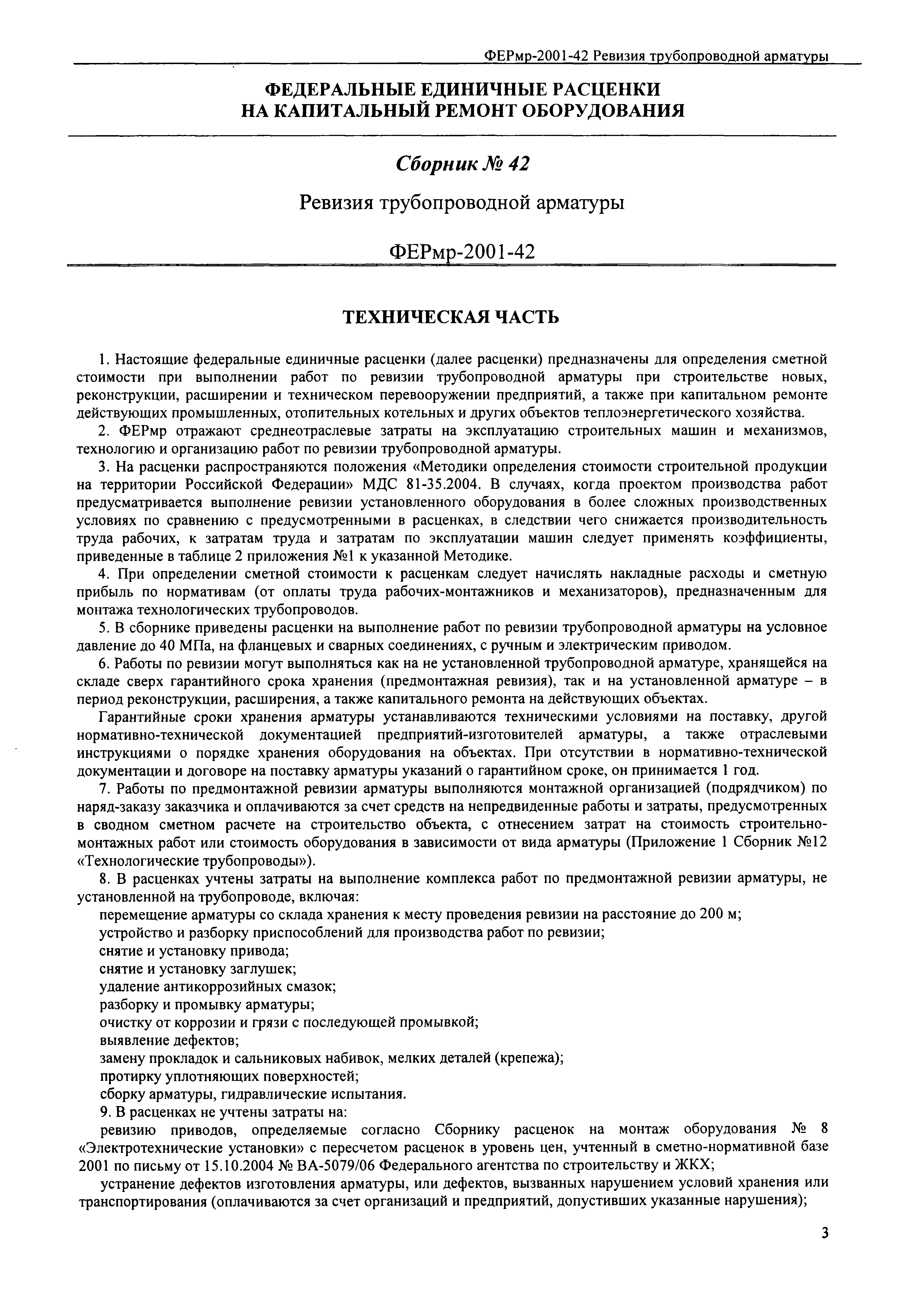 ФЕРмр-2001-42 Ревизия трубопроводной арматуры

ФЕДЕРАЛЬНЫЕ ЕДИНИЧНЫЕ РАСЦЕНКИ НА КАПИТАЛЬНЫЙ РЕМОНТ ОБОРУДОВАНИЯ

Сборник № 42

Ревизия трубопроводной арматуры

ФЕРмр-2001-42

ТЕХНИЧЕСКАЯ ЧАСТЬ

1. Настоящие федеральные единичные расценки (далее расценки) предназначены для определения сметной стоимости при выполнении работ по ревизии трубопроводной арматуры при строительстве новых, реконструкции, расширении и техническом перевооружении предприятий, а также при капитальном ремонте действующих промышленных, отопительных котельных и других объектов теплоэнергетического хозяйства.

2. ФЕРмр отражают среднеотраслевые затраты на эксплуатацию строительных машин и механизмов, технологию и организацию работ по ревизии трубопроводной арматуры.

3. На расценки распространяются положения «Методики определения стоимости строительной продукции на территории Российской Федерации» МДС 81-35.2004. В случаях, когда проектом производства работ предусматривается выполнение ревизии установленного оборудования в более сложных производственных условиях по сравнению с предусмотренными в расценках, в следствии чего снижается производительность труда рабочих, к затратам труда и затратам по эксплуатации машин следует применять коэффициенты, приведенные в таблице 2 приложения №1 к указанной Методике.

4. При определении сметной стоимости к расценкам следует начислять накладные расходы и сметную прибыль по нормативам (от оплаты труда рабочих-монтажников и механизаторов), предназначенным для монтажа технологических трубопроводов.

5. В сборнике приведены расценки на выполнение работ по ревизии трубопроводной арматуры на условное давление до 40 МПа, на фланцевых и сварных соединениях, с ручным и электрическим приводом.

6. Работы по ревизии могут выполняться как на не установленной трубопроводной арматуре, хранящейся на складе сверх гарантийного срока хранения (предмонтажная ревизия), так и на установленной арматуре – в период реконструкции, расширения, а также капитального ремонта на действующих объектах.

Гарантийные сроки хранения арматуры устанавливаются техническими условиями на поставку, другой нормативно-технической документацией предприятий-изготовителей арматуры, а также отраслевыми инструкциями о порядке хранения оборудования на объектах. При отсутствии в нормативно-технической документации и договоре на поставку арматуры указаний о гарантийном сроке, он принимается 1 год.

7. Работы по предмонтажной ревизии арматуры выполняются монтажной организацией (подрядчиком) по наряд-заказу заказчика и оплачиваются за счет средств на непредвиденные работы и затраты, предусмотренных в сводном сметном расчете на строительство объекта, с отнесением затрат на стоимость строительно-монтажных работ или стоимость оборудования в зависимости от вида арматуры (Приложение 1 Сборник №12 «Технологические трубопроводы»).

8. В расценках учтены затраты на выполнение комплекса работ по предмонтажной ревизии арматуры, не установленной на трубопроводе, включая:
перемещение арматуры со склада хранения к месту проведения ревизии на расстояние до 200 м;
устройство и разборку приспособлений для производства работ по ревизии;
снятие и установку привода;
снятие и установку заглушек;
удаление антикоррозийных смазок;
разборку и промывку арматуры;
очистку от коррозии и грязи с последующей промывкой;
выявление дефектов;
замену прокладок и сальниковых набивок, мелких деталей (крепежа);
протирку уплотняющих поверхностей;
сборку арматуры, гидравлические испытания.

9. В расценках не учтены затраты на:
ревизию приводов, определяемые согласно Сборнику расценок на монтаж оборудования № 8 «Электротехнические установки» с пересчетом расценок в уровень цен, учтенный в сметно-нормативной базе 2001 по письму от 15.10.2004 № ВА-5079/06 Федерального агентства по строительству и ЖКХ;
устранение дефектов изготовления арматуры, или дефектов, вызванных нарушением условий хранения или транспортирования (оплачиваются за счет организаций и предприятий, допустивших указанные нарушения);

3